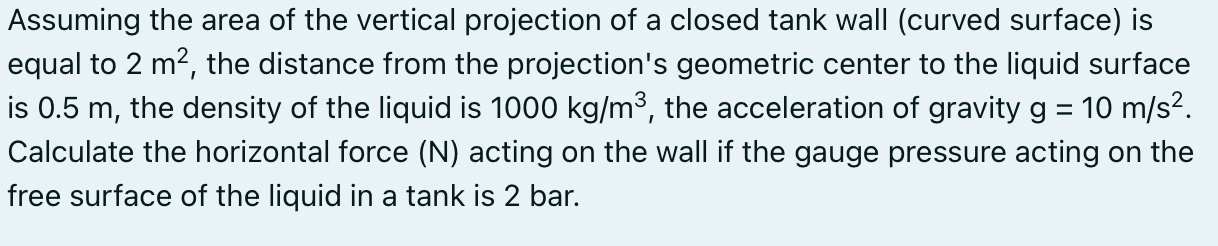 Assuming the area of the vertical projection of a closed tank wall (curved surface) is equal to 2 $m^2$, the distance from the projection's geometric center to the liquid surface is 0.5 m, the density of the liquid is 1000 $kg/m^3$, the acceleration of gravity g = 10 $m/s^2$. Calculate the horizontal force (N) acting on the wall if the gauge pressure acting on the free surface of the liquid in a tank is 2 bar.